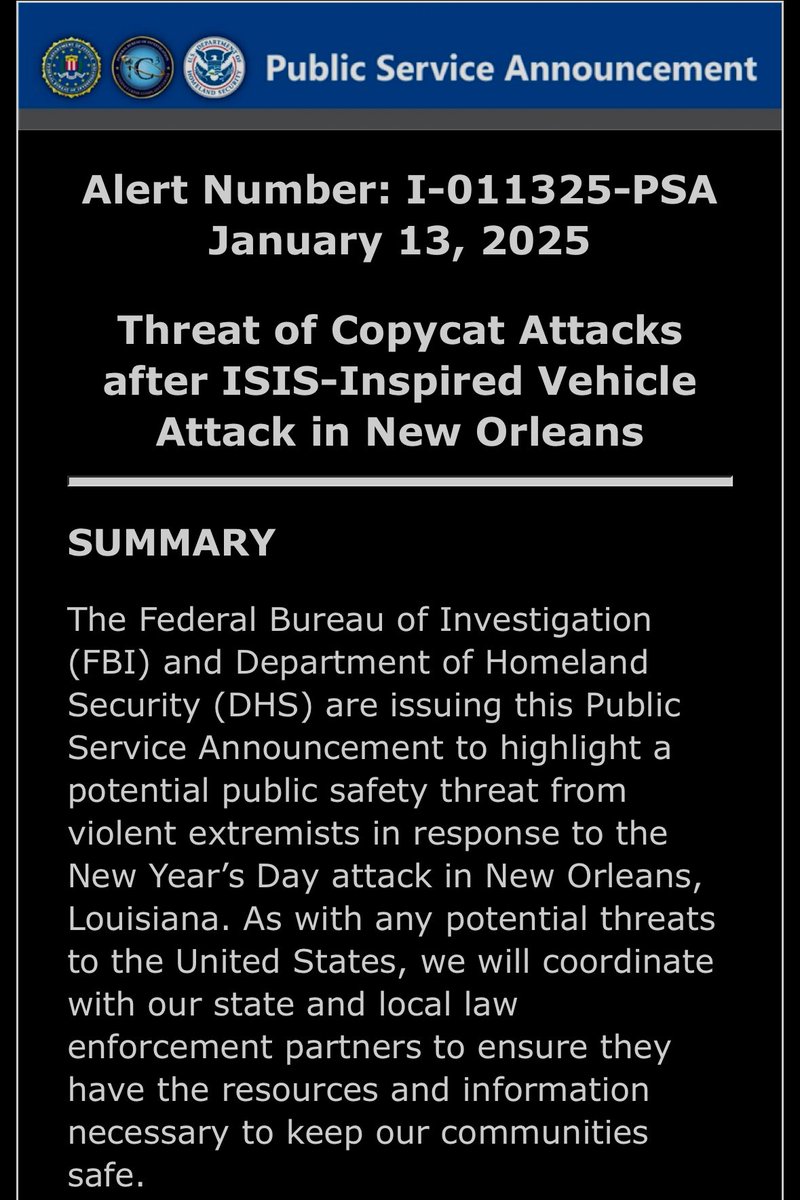 Public Service Announcement

Alert Number: I-011325-PSA
January 13, 2025

Threat of Copycat Attacks after ISIS-Inspired Vehicle Attack in New Orleans

SUMMARY

The Federal Bureau of Investigation (FBI) and Department of Homeland Security (DHS) are issuing this Public Service Announcement to highlight a potential public safety threat from violent extremists in response to the New Year's Day attack in New Orleans, Louisiana. As with any potential threats to the United States, we will coordinate with our state and local law enforcement partners to ensure they have the resources and information necessary to keep our communities safe.